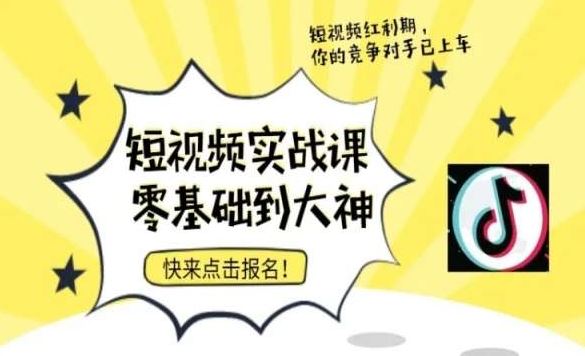 短视频红利期，
你的竞争对手已上车

短视频实战课
零基础到大神

快来点击报名！